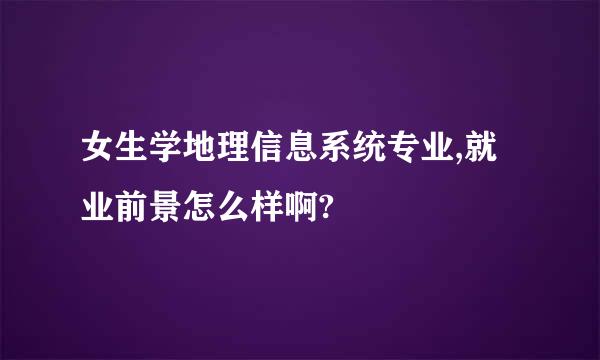 女生学地理信息系统专业,就业前景怎么样啊?